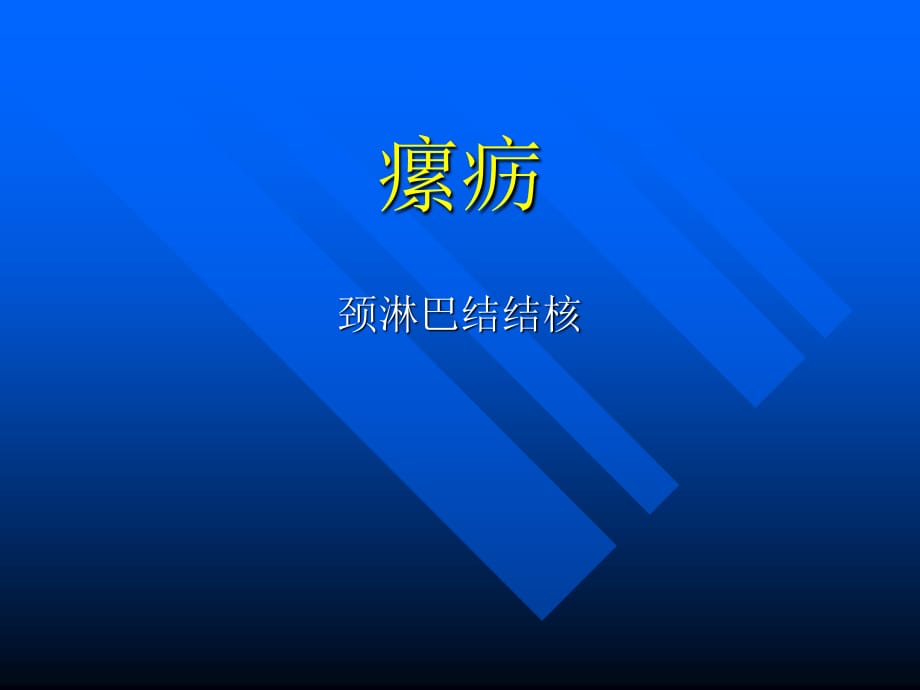 瘰疬

颈淋巴结结核